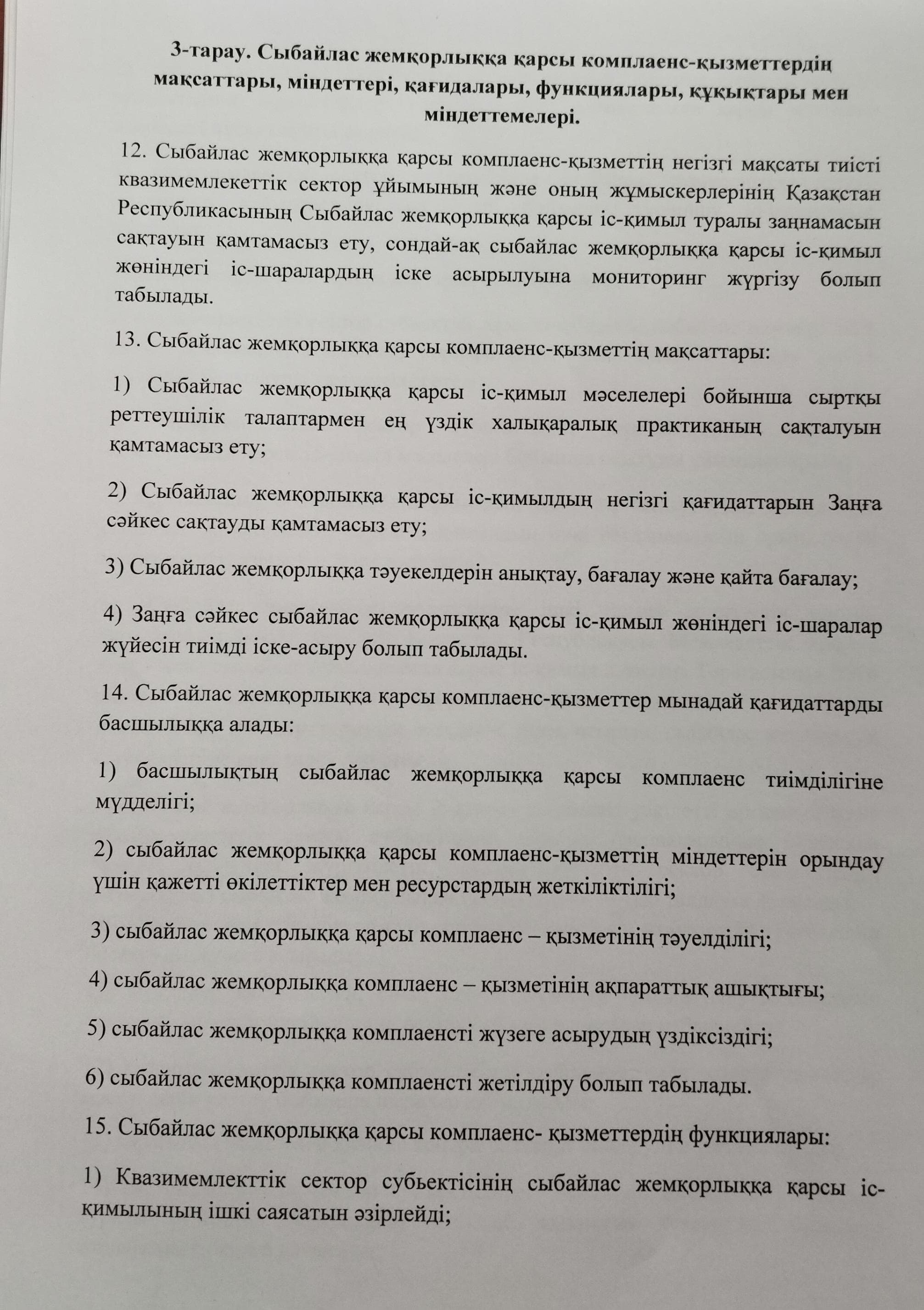 3-тарау. Сыбайлас жемқорлыққа қарсы комплаенс-қызметтердің мақсаттары, міндеттері, қағидалары, функциялары, құқықтары мен міндеттемелері.

12. Сыбайлас жемқорлыққа қарсы комплаенс-қызметтің негізгі мақсаты тиісті квазимемлекеттік сектор ұйымының және оның жұмыскерлерінің Қазақстан Республикасының Сыбайлас жемқорлыққа қарсы іс-қимыл туралы заңнамасын сақтауын қамтамасыз ету, сондай-ақ сыбайлас жемқорлыққа қарсы іс-қимыл жөніндегі іс-шаралардың іске асырылуына мониторинг жүргізу болып табылады.

13. Сыбайлас жемқорлыққа қарсы комплаенс-қызметтің мақсаттары:

1) Сыбайлас жемқорлыққа қарсы іс-қимыл мәселелері бойынша сыртқы реттеушілік талаптармен ең үздік халықаралық практиканың сақталуын қамтамасыз ету;

2) Сыбайлас жемқорлыққа қарсы іс-қимылдың негізгі қағидаттарын Заңға сәйкес сақтауды қамтамасыз ету;

3) Сыбайлас жемқорлыққа тәуекелдерін анықтау, бағалау және қайта бағалау;

4) Заңға сәйкес сыбайлас жемқорлыққа қарсы іс-қимыл жөніндегі іс-шаралар жүйесін тиімді іске-асыру болып табылады.

14. Сыбайлас жемқорлыққа қарсы комплаенс-қызметтер мынадай қағидаттарды басшылыққа алады:

1) басшылықтың сыбайлас жемқорлыққа қарсы комплаенс тиімділігіне мүдделігі;

2) сыбайлас жемқорлыққа қарсы комплаенс-қызметтің міндеттерін орындау үшін қажетті өкілеттіктер мен ресурстардың жеткіліктілігі;

3) сыбайлас жемқорлыққа қарсы комплаенс – қызметінің тәуелділігі;

4) сыбайлас жемқорлыққа комплаенс – қызметінің ақпараттық ашықтығы;

5) сыбайлас жемқорлыққа комплаенсті жүзеге асырудың үздіксіздігі;

6) сыбайлас жемқорлыққа комплаенсті жетілдіру болып табылады.

15. Сыбайлас жемқорлыққа қарсы комплаенс- қызметтердің функциялары:

1) Квазимемлекттік сектор субьектісінің сыбайлас жемқорлыққа қарсы іс-қимылының ішкі саясатын әзірлейді;